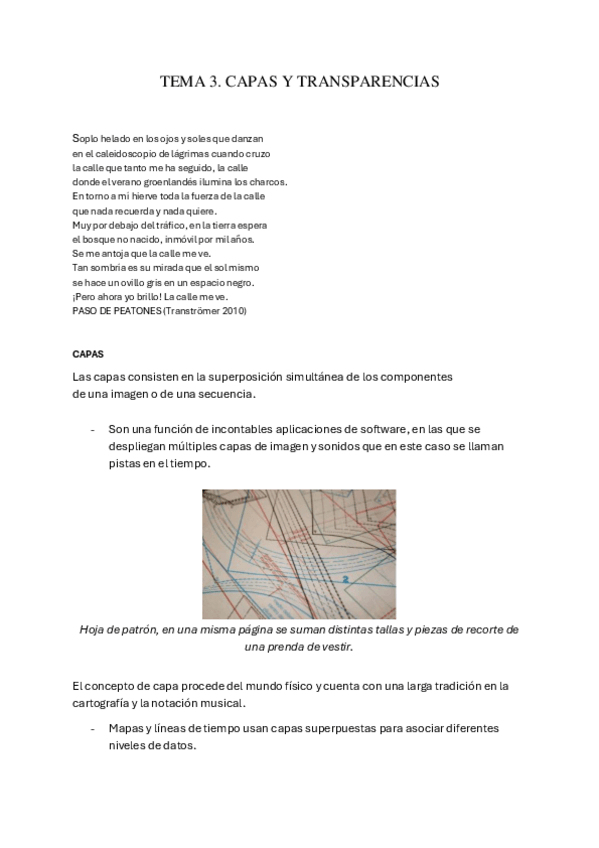 TEMA 3. CAPAS Y TRANSPARENCIAS

Soplo helado en los ojos y soles que danzan
en el caleidoscopio de lágrimas cuando cruzo
la calle que tanto me ha seguido, la calle
donde el verano groenlandés ilumina los charcos.
En torno a mi hierve toda la fuerza de la calle
que nada recuerda y nada quiere.
Muy por debajo del tráfico, en la tierra espera
el bosque no nacido, inmóvil por mil años.
Se me antoja que la calle me ve.
Tan sombría es su mirada que el sol mismo
se hace un ovillo gris en un espacio negro.
¡Pero ahora yo brillo! La calle me ve.
PASO DE PEATONES (Tranströmer 2010)

CAPAS

Las capas consisten en la superposición simultánea de los componentes de una imagen o de una secuencia.

- Son una función de incontables aplicaciones de software, en las que se despliegan múltiples capas de imagen y sonidos que en este caso se llaman pistas en el tiempo.

2

Hoja de patrón, en una misma página se suman distintas tallas y piezas de recorte de una prenda de vestir.

El concepto de capa procede del mundo físico y cuenta con una larga tradición en la cartografía y la notación musical.

- Mapas y líneas de tiempo usan capas superpuestas para asociar diferentes niveles de datos.